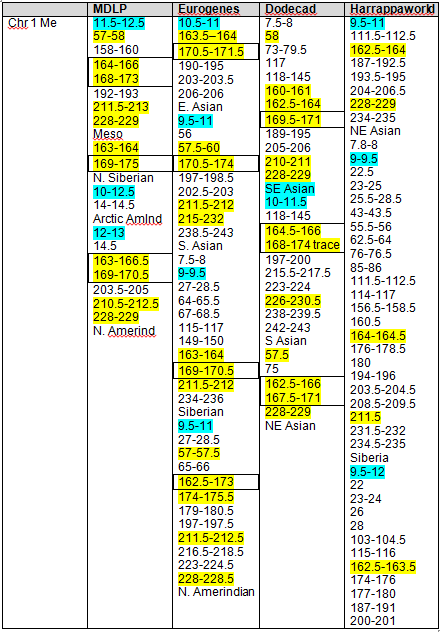 |  | MDLP | Eurogenes | Dodecad | Harrappaworld |
|---|---|---|---|---|
| Chr 1 Me | 11.5-12.5<br>57-58<br>158-160<br>164-166<br>168-173<br>192-193<br>211.5-213<br>228-229<br>Meso<br>163-164<br>169-175<br>N. Siberian<br>10-12.5<br>14-14.5<br>Arctic AmInd<br>12-13<br>14.5<br>163-166.5<br>169-170.5<br>203.5-205<br>210.5-212.5<br>228-229<br>N. Amerind | 10.5-11<br>163.5–164<br>170.5-171.5<br>190-195<br>203-203.5<br>206-206<br>E. Asian<br>9.5-11<br>56<br>57.5-60<br>170.5-174<br>197-198.5<br>202.5-203<br>211.5-212<br>215-232<br>238.5-243<br>S. Asian<br>7.5-8<br>9-9.5<br>27-28.5<br>64-65.5<br>67-68.5<br>115-117<br>149-150<br>163-164<br>169-170.5<br>211.5-212<br>234-236<br>Siberian<br>9.5-11<br>27-28.5<br>57-57.5<br>65-66<br>162.5-173<br>174-175.5<br>179-180.5<br>197-197.5<br>211.5-212.5<br>216.5-218.5<br>223-224.5<br>228-228.5<br>N. Amerindian | 7.5-8<br>58<br>73-79.5<br>117<br>118-145<br>160-161<br>162.5-164<br>169.5-171<br>189-195<br>205-206<br>210-211<br>228-229<br>SE Asian<br>10-11.5<br>118-145<br>164.5-166<br>168-174 trace<br>197-200<br>215.5-217.5<br>223-224<br>226-230.5<br>238-239.5<br>242-243<br>S Asian<br>57.5<br>75<br>162.5-166<br>167.5-171<br>228-229<br>NE Asian | 9.5-11<br>111.5-112.5<br>162.5-164<br>187-192.5<br>193.5-195<br>204-206.5<br>228-229<br>234-235<br>NE Asian<br>7.8-8<br>9-9.5<br>22.5<br>23-25<br>25.5-28.5<br>43-43.5<br>55.5-56<br>62.5-64<br>76-76.5<br>85-86<br>111.5-112.5<br>114-117<br>156.5-158.5<br>160.5<br>164-164.5<br>176-178.5<br>180<br>194-196<br>203.5-204.5<br>208.5-209.5<br>211.5<br>231.5-232<br>234.5-235<br>Siberia<br>9.5-12<br>22<br>23-24<br>26<br>28<br>103-104.5<br>115-116<br>162.5-163.5<br>174-176<br>177-180<br>187-191<br>200-201 |